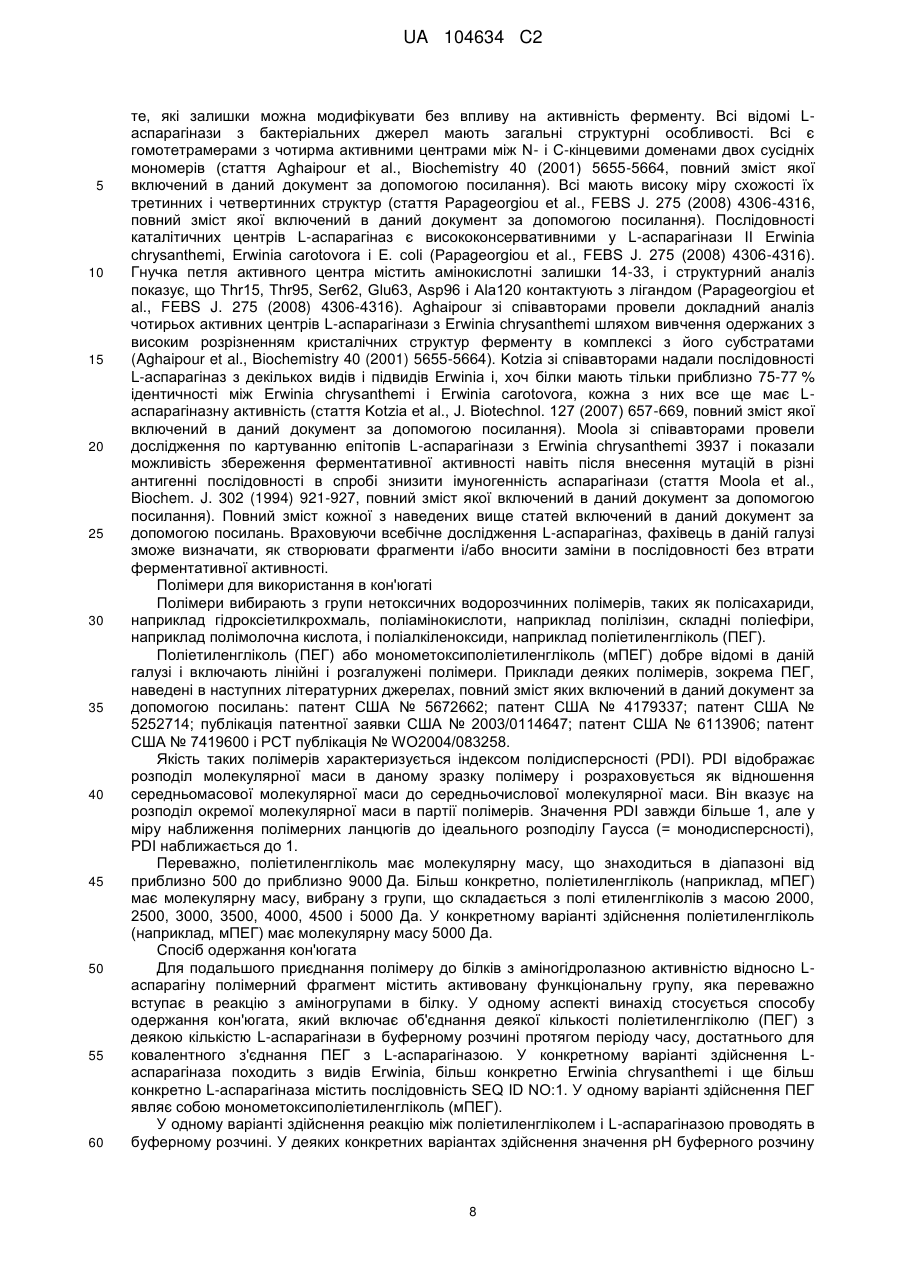 UA 104634 C2

те, які залишки можна модифікувати без впливу на активність ферменту. Всі відомі L-аспарагінази з бактеріальних джерел мають загальні структурні особливості. Всі є гомотетрамерами з чотирма активними центрами між N- і C-кінцевими доменами двох сусідніх мономерів (стаття Aghaipour et al., Biochemistry 40 (2001) 5655-5664, повний зміст якої
5 включений в даний документ за допомогою посилання). Всі мають високу міру схожості їх третинних і четвертинних структур (стаття Papageorgiou et al., FEBS J. 275 (2008) 4306-4316, повний зміст якої включений в даний документ за допомогою посилання). Послідовності каталітичних центрів L-аспарагіназ є висококонсервативними у L-аспарагінази II Erwinia chrysanthemi, Erwinia carotovora і E. coli (Papageorgiou et al., FEBS J. 275 (2008) 4306-4316).
10 Гнучка петля активного центра містить амінокислотні залишки 14-33, і структурний аналіз показує, що Thr15, Thr95, Ser62, Glu63, Asp96 і Ala120 контактують з лігандом (Papageorgiou et al., FEBS J. 275 (2008) 4306-4316). Aghaipour зі співавторами провели докладний аналіз чотирьох активних центрів L-аспарагінази з Erwinia chrysanthemi шляхом вивчення одержаних з високим розрізненням кристалічних структур ферменту в комплексі з його субстратами
15 (Aghaipour et al., Biochemistry 40 (2001) 5655-5664). Kotzia зі співавторами надали послідовності L-аспарагіназ з декількох видів і підвидів Erwinia і, хоч білки мають тільки приблизно 75-77 % ідентичності між Erwinia chrysanthemi і Erwinia carotovora, кожна з них все ще має L-аспарагіназну активність (стаття Kotzia et al., J. Biotechnol. 127 (2007) 657-669, повний зміст якої включений в даний документ за допомогою посилання). Moola зі співавторами провели
20 дослідження по картуванню епітопів L-аспарагінази з Erwinia chrysanthemi 3937 і показали можливість збереження ферментативної активності навіть після внесення мутацій в різні антигенні послідовності в спробі знизити імуногенність аспарагінази (стаття Moola et al., Biochem. J. 302 (1994) 921-927, повний зміст якої включений в даний документ за допомогою посилання). Повний зміст кожної з наведених вище статей включений в даний документ за
25 допомогою посилань. Враховуючи всебічне дослідження L-аспарагіназ, фахівець в даній галузі зможе визначати, як створювати фрагменти і/або вносити заміни в послідовності без втрати ферментативної активності.

Полімери для використання в кон'югаті

Полімери вибирають з групи нетоксичних водорозчинних полімерів, таких як полісахариди,
30 наприклад гідроксіетилкрохмаль, поліамінокислоти, наприклад полілізин, складні поліефіри, наприклад полімолочна кислота, і поліалкіленоксиди, наприклад поліетиленгліколь (ПЕГ).

Поліетиленгліколь (ПЕГ) або монометоксиполіетиленгліколь (мПЕГ) добре відомі в даній галузі і включають лінійні і розгалужені полімери. Приклади деяких полімерів, зокрема ПЕГ, наведені в наступних літературних джерелах, повний зміст яких включений в даний документ за
35 допомогою посилань: патент США № 5672662; патент США № 4179337; патент США № 5252714; публікація патентної заявки США № 2003/0114647; патент США № 6113906; патент США № 7419600 і PCT публікація № WO2004/083258.

Якість таких полімерів характеризується індексом полідисперсності (PDI). PDI відображає розподіл молекулярної маси в даному зразку полімеру і розраховується як відношення
40 середньомасової молекулярної маси до середньочислової молекулярної маси. Він вказує на розподіл окремої молекулярної маси в партії полімерів. Значення PDI завжди більше 1, але у міру наближення полімерних ланцюгів до ідеального розподілу Гаусса (= монодисперсності), PDI наближається до 1.

Переважно, поліетиленгліколь має молекулярну масу, що знаходиться в діапазоні від
45 приблизно 500 до приблизно 9000 Да. Більш конкретно, поліетиленгліколь (наприклад, мПЕГ) має молекулярну масу, вибрану з групи, що складається з полі етиленгліколів з масою 2000, 2500, 3000, 3500, 4000, 4500 і 5000 Да. У конкретному варіанті здійснення поліетиленгліколь (наприклад, мПЕГ) має молекулярну масу 5000 Да.

Спосіб одержання кон'югата

50 Для подальшого приєднання полімеру до білків з аміногідролазною активністю відносно L-аспарагіну полімерний фрагмент містить активовану функціональну групу, яка переважно вступає в реакцію з аміногрупами в білку. У одному аспекті винахід стосується способу одержання кон'югата, який включає об'єднання деякої кількості поліетиленгліколю (ПЕГ) з деякою кількістю L-аспарагінази в буферному розчині протягом періоду часу, достатнього для
55 ковалентного з'єднання ПЕГ з L-аспарагіназою. У конкретному варіанті здійснення L-аспарагіназа походить з видів Erwinia, більш конкретно Erwinia chrysanthemi і ще більш конкретно L-аспарагіназа містить послідовність SEQ ID NO:1. У одному варіанті здійснення ПЕГ являє собою монометоксиполіетиленгліколь (мПЕГ).

У одному варіанті здійснення реакцію між поліетиленгліколем і L-аспарагіназою проводять в
60 буферному розчині. У деяких конкретних варіантах здійснення значення pH буферного розчину

8